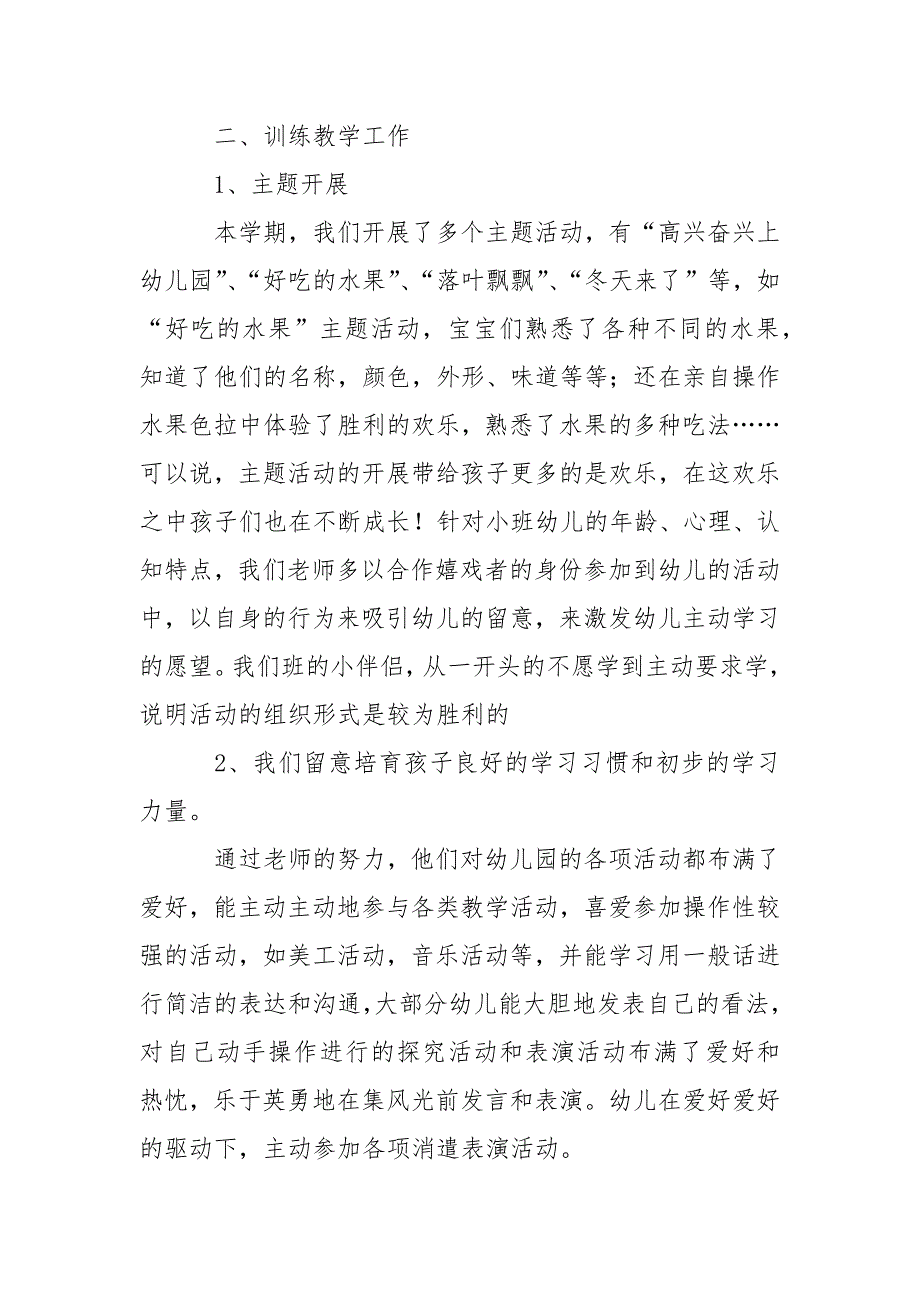 二、训练教学工作

1、主题开展

本学期，我们开展了多个主题活动，有“高兴奋兴上幼儿园”、“好吃的水果”、“落叶飘飘”、“冬天来了”等，如“好吃的水果”主题活动，宝宝们熟悉了各种不同的水果，知道了他们的名称，颜色，外形、味道等等；还在亲自操作水果色拉中体验了胜利的欢乐，熟悉了水果的多种吃法……可以说，主题活动的开展带给孩子更多的是欢乐，在这欢乐之中孩子们也在不断成长！针对小班幼儿的年龄、心理、认知特点，我们老师多以合作嬉戏者的身份参加到幼儿的活动中，以自身的行为来吸引幼儿的留意，来激发幼儿主动学习的愿望。我们班的小伴侣，从一开头的不愿学到主动要求学，说明活动的组织形式是较为胜利的

2、我们留意培育孩子良好的学习习惯和初步的学习力量。

通过老师的努力，他们对幼儿园的各项活动都布满了爱好，能主动主动地参与各类教学活动，喜爱参加操作性较强的活动，如美工活动，音乐活动等，并能学习用一般话进行简洁的表达和沟通，大部分幼儿能大胆地发表自己的看法，对自己动手操作进行的探究活动和表演活动布满了爱好和热忱，乐于英勇地在集风光前发言和表演。幼儿在爱好爱好的驱动下，主动参加各项消遣表演活动。